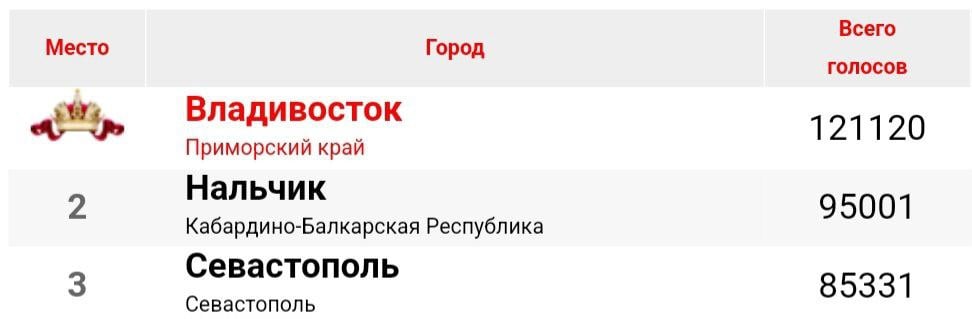 | Место | Город | Всего голосов |
|---|---|---|
| | Владивосток Приморский край | 121120 |
| 2 | Нальчик Кабардино-Балкарская Республика | 95001 |
| 3 | Севастополь Севастополь | 85331 |